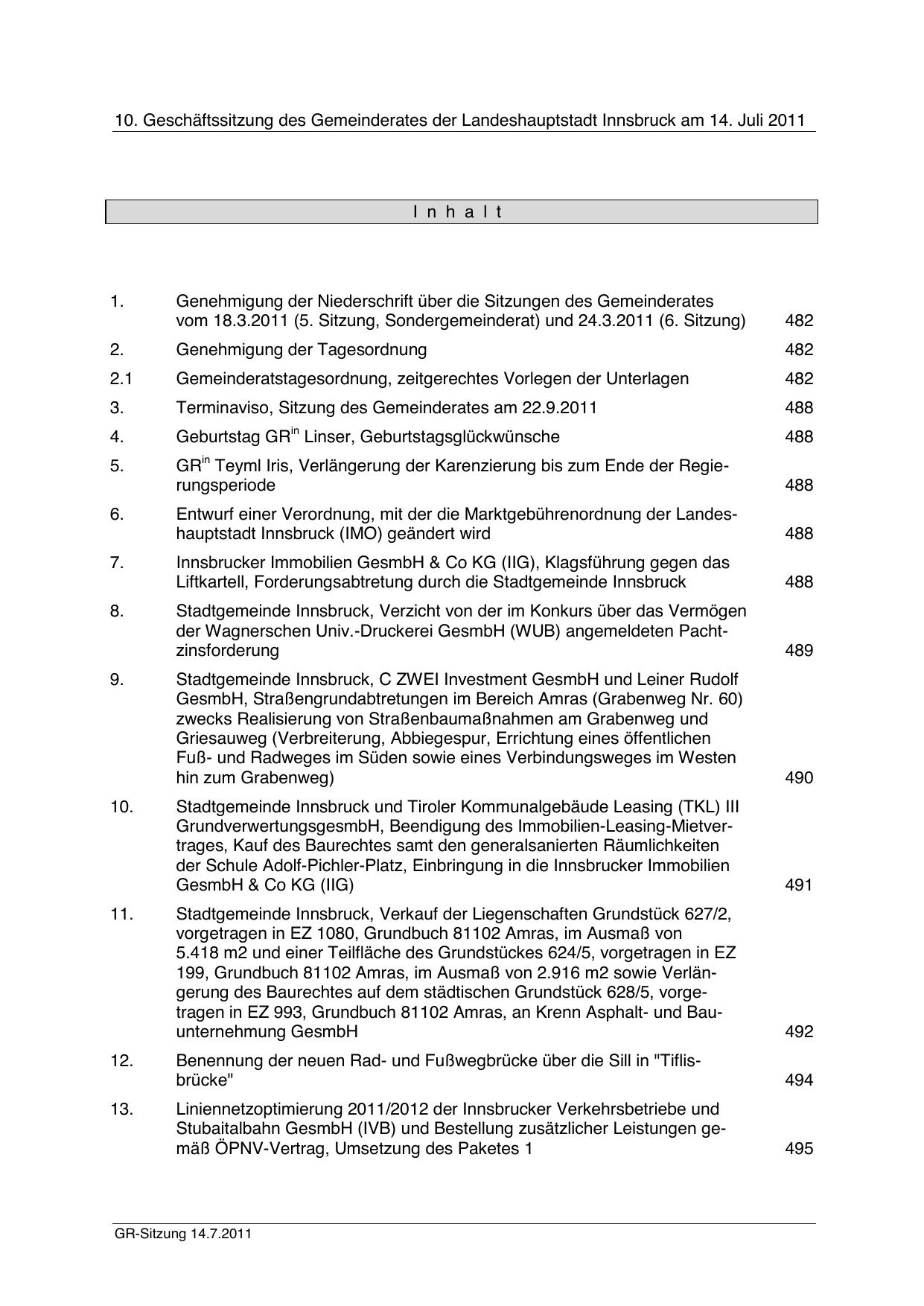 10. Geschäftssitzung des Gemeinderates der Landeshauptstadt Innsbruck am 14. Juli 2011

I n h a l t

| | | |
|---|---|---|
| 1. | Genehmigung der Niederschrift über die Sitzungen des Gemeinderates vom 18.3.2011 (5. Sitzung, Sondergemeinderat) und 24.3.2011 (6. Sitzung) | 482 |
| 2. | Genehmigung der Tagesordnung | 482 |
| 2.1 | Gemeinderatstagesordnung, zeitgerechtes Vorlegen der Unterlagen | 482 |
| 3. | Terminaviso, Sitzung des Gemeinderates am 22.9.2011 | 488 |
| 4. | Geburtstag GR$^{in}$ Linser, Geburtstagsglückwünsche | 488 |
| 5. | GR$^{in}$ Teyml Iris, Verlängerung der Karenzierung bis zum Ende der Regierungsperiode | 488 |
| 6. | Entwurf einer Verordnung, mit der die Marktgebührenordnung der Landeshauptstadt Innsbruck (IMO) geändert wird | 488 |
| 7. | Innsbrucker Immobilien GesmbH & Co KG (IIG), Klagsführung gegen das Liftkartell, Forderungsabtretung durch die Stadtgemeinde Innsbruck | 488 |
| 8. | Stadtgemeinde Innsbruck, Verzicht von der im Konkurs über das Vermögen der Wagnerschen Univ.-Druckerei GesmbH (WUB) angemeldeten Pachtzinsforderung | 489 |
| 9. | Stadtgemeinde Innsbruck, C ZWEI Investment GesmbH und Leiner Rudolf GesmbH, Straßengrundabtretungen im Bereich Amras (Grabenweg Nr. 60) zwecks Realisierung von Straßenbaumaßnahmen am Grabenweg und Griesauweg (Verbreiterung, Abbiegespur, Errichtung eines öffentlichen Fuß- und Radweges im Süden sowie eines Verbindungsweges im Westen hin zum Grabenweg) | 490 |
| 10. | Stadtgemeinde Innsbruck und Tiroler Kommunalgebäude Leasing (TKL) III GrundverwertungsgesmbH, Beendigung des Immobilien-Leasing-Mietvertrages, Kauf des Baurechtes samt den generalsanierten Räumlichkeiten der Schule Adolf-Pichler-Platz, Einbringung in die Innsbrucker Immobilien GesmbH & Co KG (IIG) | 491 |
| 11. | Stadtgemeinde Innsbruck, Verkauf der Liegenschaften Grundstück 627/2, vorgetragen in EZ 1080, Grundbuch 81102 Amras, im Ausmaß von 5.418 m2 und einer Teilfläche des Grundstückes 624/5, vorgetragen in EZ 199, Grundbuch 81102 Amras, im Ausmaß von 2.916 m2 sowie Verlängerung des Baurechtes auf dem städtischen Grundstück 628/5, vorgetragen in EZ 993, Grundbuch 81102 Amras, an Krenn Asphalt- und Bauunternehmung GesmbH | 492 |
| 12. | Benennung der neuen Rad- und Fußwegbrücke über die Sill in "Tiflisbrücke" | 494 |
| 13. | Liniennetzoptimierung 2011/2012 der Innsbrucker Verkehrsbetriebe und Stubaitalbahn GesmbH (IVB) und Bestellung zusätzlicher Leistungen gemäß ÖPNV-Vertrag, Umsetzung des Paketes 1 | 495 |

GR-Sitzung 14.7.2011